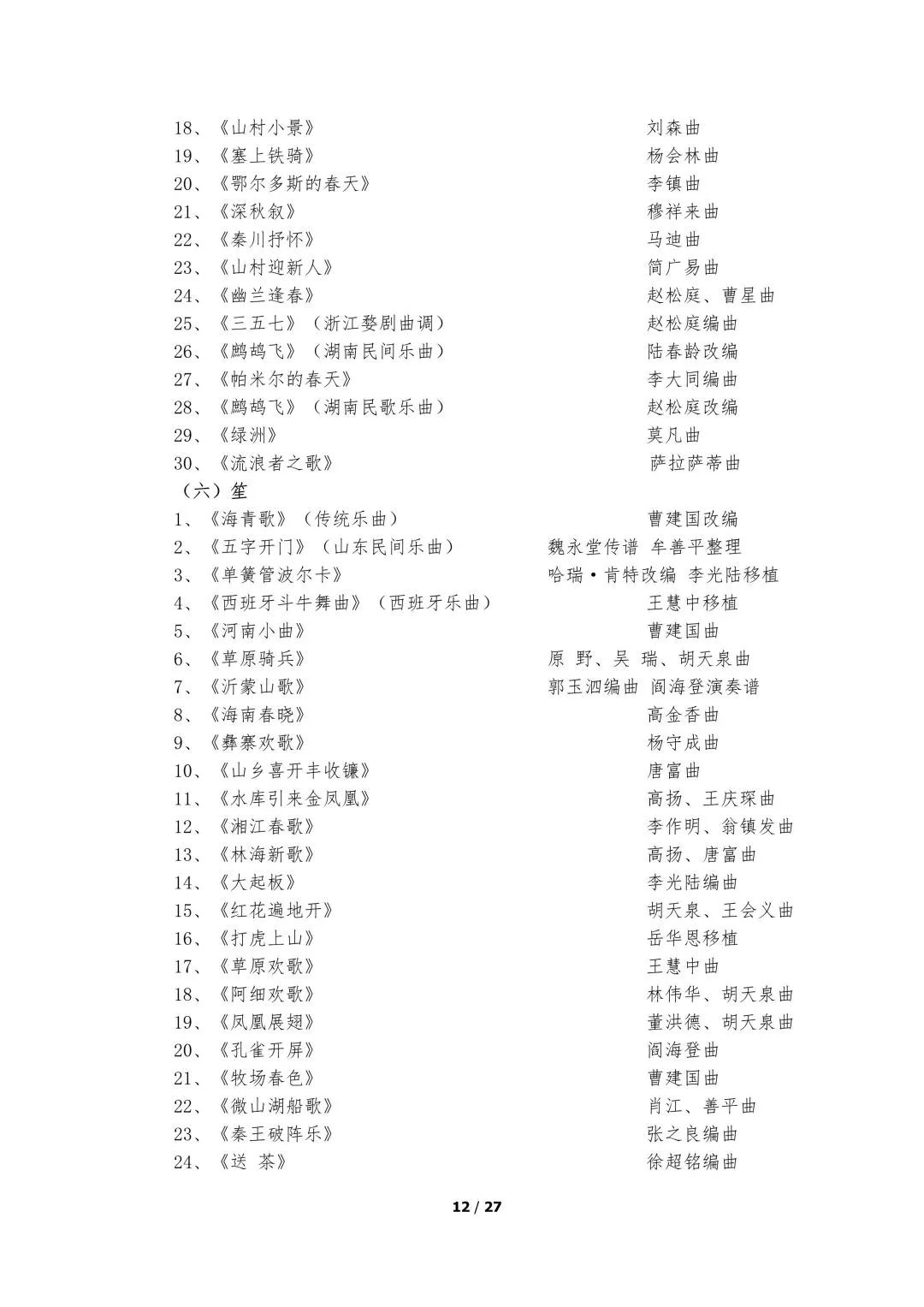 18、《山村小景》 刘森曲
19、《塞上铁骑》 杨会林曲
20、《鄂尔多斯的春天》 李镇曲
21、《深秋叙》 穆祥来曲
22、《秦川抒怀》 马迪曲
23、《山村迎新人》 简广易曲
24、《幽兰逢春》 赵松庭、曹星曲
25、《三五七》（浙江婺剧曲调） 赵松庭编曲
26、《鹧鸪飞》（湖南民间乐曲） 陆春龄改编
27、《帕米尔的春天》 李大同编曲
28、《鹧鸪飞》（湖南民歌乐曲） 赵松庭改编
29、《绿洲》 莫凡曲
30、《流浪者之歌》 萨拉萨蒂曲
（六）笙
1、《海青歌》（传统乐曲） 曹建国改编
2、《五字开门》（山东民间乐曲） 魏永堂传谱 牟善平整理
3、《单簧管波尔卡》 哈瑞·肯特改编 李光陆移植
4、《西班牙斗牛舞曲》（西班牙乐曲） 王慧中移植
5、《河南小曲》 曹建国曲
6、《草原骑兵》 原 野、吴 瑞、胡天泉曲
7、《沂蒙山歌》 郭玉泗编曲 阎海登演奏谱
8、《海南春晓》 高金香曲
9、《彝寨欢歌》 杨守成曲
10、《山乡喜开丰收镰》 唐富曲
11、《水库引来金凤凰》 高扬、王庆琛曲
12、《湘江春歌》 李作明、翁镇发曲
13、《林海新歌》 高扬、唐富曲
14、《大起板》 李光陆编曲
15、《红花遍地开》 胡天泉、王会义曲
16、《打虎上山》 岳华恩移植
17、《草原欢歌》 王慧中曲
18、《阿细欢歌》 林伟华、胡天泉曲
19、《凤凰展翅》 董洪德、胡天泉曲
20、《孔雀开屏》 阎海登曲
21、《牧场春色》 曹建国曲
22、《微山湖船歌》 肖江、善平曲
23、《秦王破阵乐》 张之良编曲
24、《送 茶》 徐超铭编曲

12 / 27